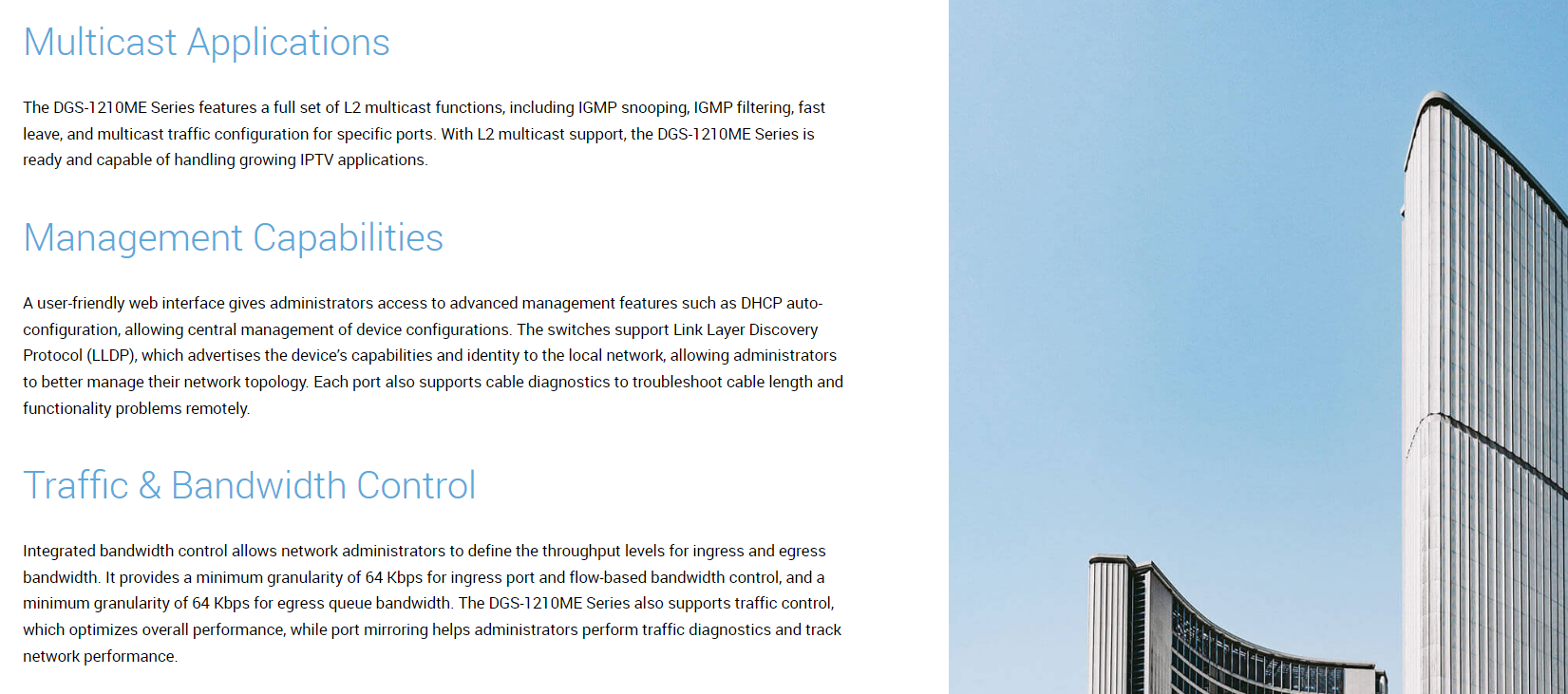 Multicast Applications

The DGS-1210ME Series features a full set of L2 multicast functions, including IGMP snooping, IGMP filtering, fast leave, and multicast traffic configuration for specific ports. With L2 multicast support, the DGS-1210ME Series is ready and capable of handling growing IPTV applications.

Management Capabilities

A user-friendly web interface gives administrators access to advanced management features such as DHCP auto-configuration, allowing central management of device configurations. The switches support Link Layer Discovery Protocol (LLDP), which advertises the device's capabilities and identity to the local network, allowing administrators to better manage their network topology. Each port also supports cable diagnostics to troubleshoot cable length and functionality problems remotely.

Traffic & Bandwidth Control

Integrated bandwidth control allows network administrators to define the throughput levels for ingress and egress bandwidth. It provides a minimum granularity of 64 Kbps for ingress port and flow-based bandwidth control, and a minimum granularity of 64 Kbps for egress queue bandwidth. The DGS-1210ME Series also supports traffic control, which optimizes overall performance, while port mirroring helps administrators perform traffic diagnostics and track network performance.